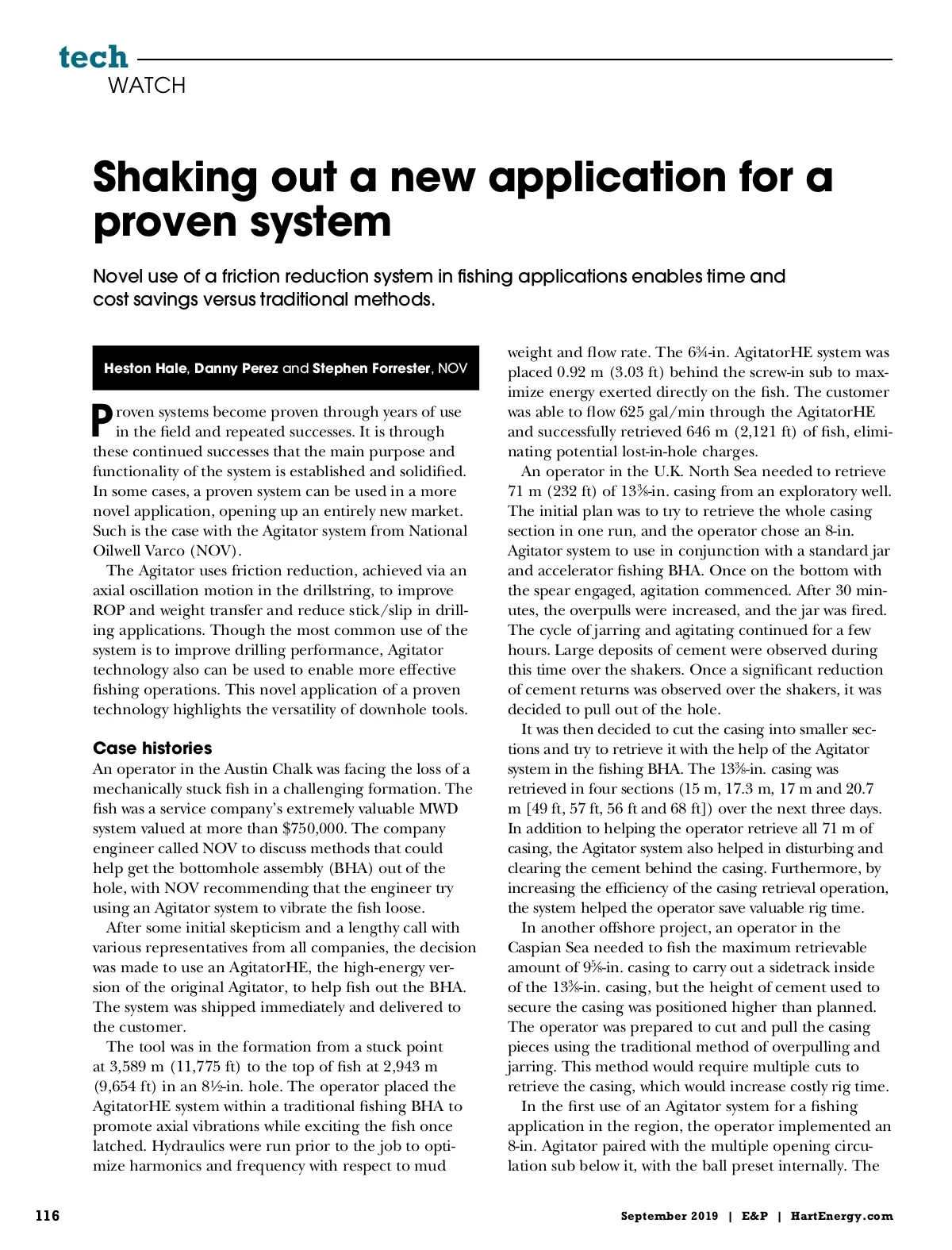 tech
WATCH

Shaking out a new application for a proven system

Novel use of a friction reduction system in fishing applications enables time and cost savings versus traditional methods.

Heston Hale, Danny Perez and Stephen Forrester, NOV

Proven systems become proven through years of use in the field and repeated successes. It is through these continued successes that the main purpose and functionality of the system is established and solidified. In some cases, a proven system can be used in a more novel application, opening up an entirely new market. Such is the case with the Agitator system from National Oilwell Varco (NOV).

The Agitator uses friction reduction, achieved via an axial oscillation motion in the drillstring, to improve ROP and weight transfer and reduce stick/slip in drilling applications. Though the most common use of the system is to improve drilling performance, Agitator technology also can be used to enable more effective fishing operations. This novel application of a proven technology highlights the versatility of downhole tools.

Case histories
An operator in the Austin Chalk was facing the loss of a mechanically stuck fish in a challenging formation. The fish was a service company's extremely valuable MWD system valued at more than $750,000. The company engineer called NOV to discuss methods that could help get the bottomhole assembly (BHA) out of the hole, with NOV recommending that the engineer try using an Agitator system to vibrate the fish loose.

After some initial skepticism and a lengthy call with various representatives from all companies, the decision was made to use an AgitatorHE, the high-energy version of the original Agitator, to help fish out the BHA. The system was shipped immediately and delivered to the customer.

The tool was in the formation from a stuck point at 3,589 m (11,775 ft) to the top of fish at 2,943 m (9,654 ft) in an 8½-in. hole. The operator placed the AgitatorHE system within a traditional fishing BHA to promote axial vibrations while exciting the fish once latched. Hydraulics were run prior to the job to optimize harmonics and frequency with respect to mud weight and flow rate. The 6¾-in. AgitatorHE system was placed 0.92 m (3.03 ft) behind the screw-in sub to maximize energy exerted directly on the fish. The customer was able to flow 625 gal/min through the AgitatorHE and successfully retrieved 646 m (2,121 ft) of fish, eliminating potential lost-in-hole charges.

An operator in the U.K. North Sea needed to retrieve 71 m (232 ft) of 13⅜-in. casing from an exploratory well. The initial plan was to try to retrieve the whole casing section in one run, and the operator chose an 8-in. Agitator system to use in conjunction with a standard jar and accelerator fishing BHA. Once on the bottom with the spear engaged, agitation commenced. After 30 minutes, the overpulls were increased, and the jar was fired. The cycle of jarring and agitating continued for a few hours. Large deposits of cement were observed during this time over the shakers. Once a significant reduction of cement returns was observed over the shakers, it was decided to pull out of the hole.

It was then decided to cut the casing into smaller sections and try to retrieve it with the help of the Agitator system in the fishing BHA. The 13⅜-in. casing was retrieved in four sections (15 m, 17.3 m, 17 m and 20.7 m [49 ft, 57 ft, 56 ft and 68 ft]) over the next three days. In addition to helping the operator retrieve all 71 m of casing, the Agitator system also helped in disturbing and clearing the cement behind the casing. Furthermore, by increasing the efficiency of the casing retrieval operation, the system helped the operator save valuable rig time.

In another offshore project, an operator in the Caspian Sea needed to fish the maximum retrievable amount of 9⅝-in. casing to carry out a sidetrack inside of the 13⅜-in. casing, but the height of cement used to secure the casing was positioned higher than planned. The operator was prepared to cut and pull the casing pieces using the traditional method of overpulling and jarring. This method would require multiple cuts to retrieve the casing, which would increase costly rig time.

In the first use of an Agitator system for a fishing application in the region, the operator implemented an 8-in. Agitator paired with the multiple opening circulation sub below it, with the ball preset internally. The

116

September 2019 | E&P | HartEnergy.com